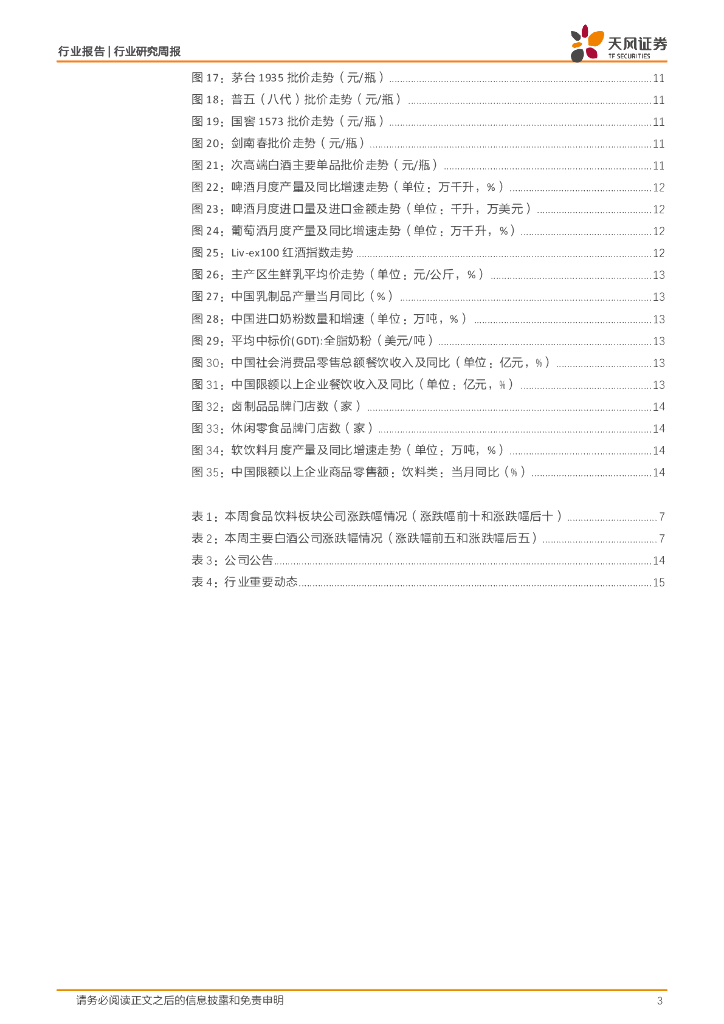 行业报告 | 行业研究周报

天风证券
TF SECURITIES

图 17：茅台 1935 批价走势（元/瓶）........11
图 18：普五（八代）批价走势（元/瓶）........11
图 19：国窖 1573 批价走势（元/瓶）........11
图 20：剑南春批价走势（元/瓶）........11
图 21：次高端白酒主要单品批价走势（元/瓶）........11
图 22：啤酒月度产量及同比增速走势（单位：万千升，%）........12
图 23：啤酒月度进口量及进口金额走势（单位：千升，万美元）........12
图 24：葡萄酒月度产量及同比增速走势（单位：万千升，%）........12
图 25：Liv-ex100 红酒指数走势........12
图 26：主产区生鲜乳平均价走势（单位：元/公斤，%）........13
图 27：中国乳制品产量当月同比（%）........13
图 28：中国进口奶粉数量和增速（单位：万吨，%）........13
图 29：平均中标价(GDT):全脂奶粉（美元/吨）........13
图 30：中国社会消费品零售总额餐饮收入及同比（单位：亿元，%）........13
图 31：中国限额以上企业餐饮收入及同比（单位：亿元，%）........13
图 32：卤制品品牌门店数（家）........14
图 33：休闲零食品牌门店数（家）........14
图 34：软饮料月度产量及同比增速走势（单位：万吨，%）........14
图 35：中国限额以上企业商品零售额：饮料类：当月同比（%）........14

表 1：本周食品饮料板块公司涨跌幅情况（涨跌幅前十和涨跌幅后十）........7
表 2：本周主要白酒公司涨跌幅情况（涨跌幅前五和涨跌幅后五）........7
表 3：公司公告........14
表 4：行业重要动态........15

请务必阅读正文之后的信息披露和免责申明 3